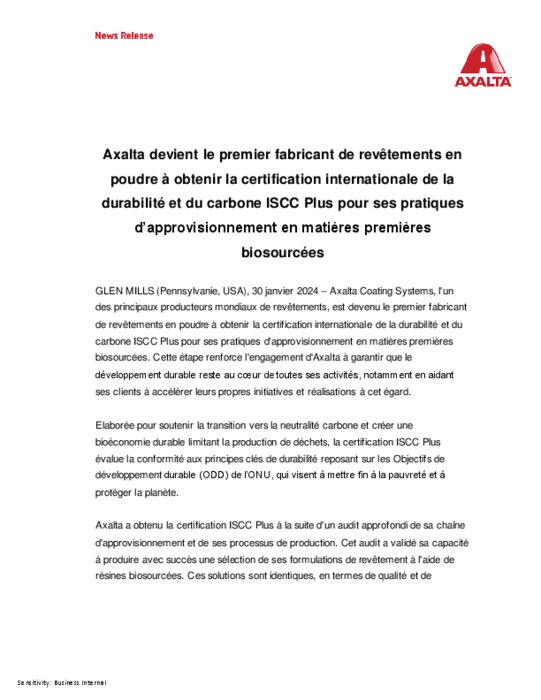 News Release

AXALTA

Axalta devient le premier fabricant de revêtements en poudre à obtenir la certification internationale de la durabilité et du carbone ISCC Plus pour ses pratiques d'approvisionnement en matières premières biosourcées

GLEN MILLS (Pennsylvanie, USA), 30 janvier 2024 – Axalta Coating Systems, l'un des principaux producteurs mondiaux de revêtements, est devenu le premier fabricant de revêtements en poudre à obtenir la certification internationale de la durabilité et du carbone ISCC Plus pour ses pratiques d'approvisionnement en matières premières biosourcées. Cette étape renforce l'engagement d'Axalta à garantir que le développement durable reste au cœur de toutes ses activités, notamment en aidant ses clients à accélérer leurs propres initiatives et réalisations à cet égard.

Elaborée pour soutenir la transition vers la neutralité carbone et créer une bioéconomie durable limitant la production de déchets, la certification ISCC Plus évalue la conformité aux principes clés de durabilité reposant sur les Objectifs de développement durable (ODD) de l'ONU, qui visent à mettre fin à la pauvreté et à protéger la planète.

Axalta a obtenu la certification ISCC Plus à la suite d'un audit approfondi de sa chaîne d'approvisionnement et de ses processus de production. Cet audit a validé sa capacité à produire avec succès une sélection de ses formulations de revêtement à l'aide de résines biosourcées. Ces solutions sont identiques, en termes de qualité et de

Sensitivity: Business Internal